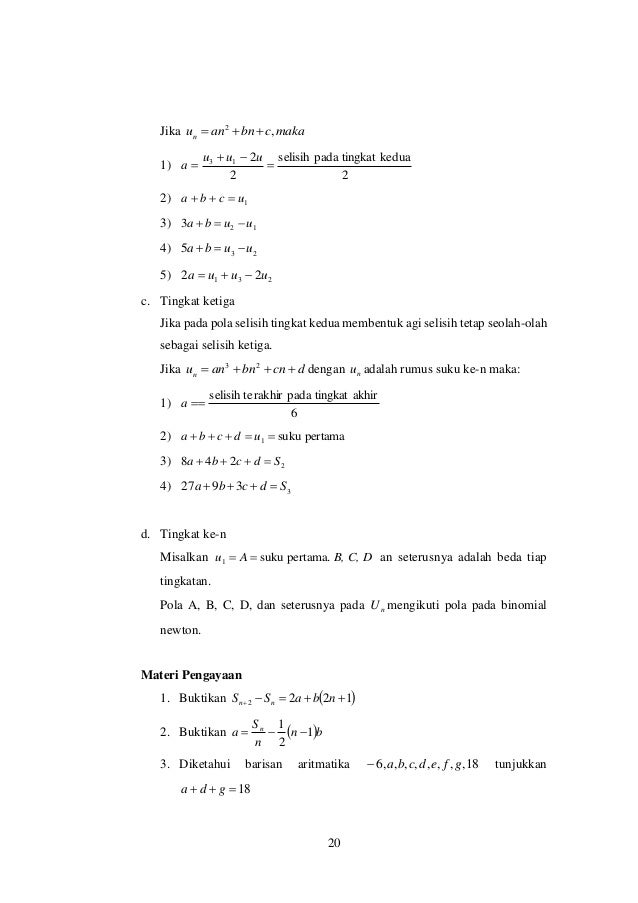 Jika $u_n = an^2 + bn + c, maka$

1) $a = \frac{u_3 + u_1 - 2u}{2} = \frac{\text{selisih pada tingkat kedua}}{2}$

2) $a + b + c = u_1$

3) $3a + b = u_2 - u_1$

4) $5a + b = u_3 - u_2$

5) $2a = u_1 + u_3 - 2u_2$

c. Tingkat ketiga

Jika pada pola selisih tingkat kedua membentuk agi selisih tetap seolah-olah sebagai selisih ketiga.

Jika $u_n = an^3 + bn^2 + cn + d$ dengan $u_n$ adalah rumus suku ke-n maka:

1) $a == \frac{\text{selisih terakhir pada tingkat akhir}}{6}$

2) $a + b + c + d = u_1 =$ suku pertama

3) $8a + 4b + 2c + d = S_2$

4) $27a + 9b + 3c + d = S_3$

d. Tingkat ke-n

Misalkan $u_1 = A =$ suku pertama. $B, C, D$ an seterusnya adalah beda tiap tingkatan.

Pola A, B, C, D, dan seterusnya pada $U_n$ mengikuti pola pada binomial newton.

Materi Pengayaan

1. Buktikan $S_{n+2} - S_n = 2a + b(2n+1)$

2. Buktikan $a = \frac{S_n}{n} - \frac{1}{2}(n-1)b$

3. Diketahui barisan aritmatika $-6, a, b, c, d, e, f, g, 18$ tunjukkan $a + d + g = 18$

20